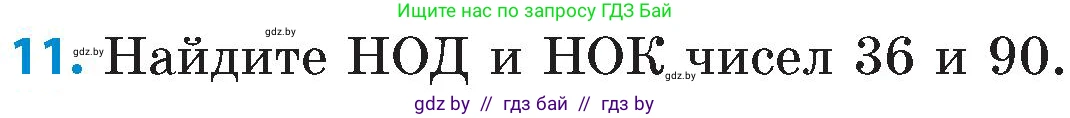 Ищите нас по запросу ГДЗ Бай

gdz.by

11. gdz.by Найдите НОД и НОК gdz.by чисел 36 и 90.

gdz by // гдз бай // гдз by